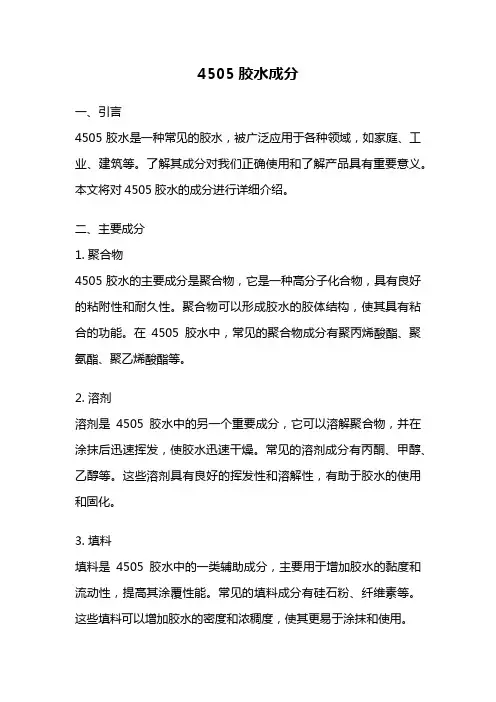 4505 胶水成分

一、引言

4505 胶水是一种常见的胶水，被广泛应用于各种领域，如家庭、工业、建筑等。了解其成分对我们正确使用和了解产品具有重要意义。本文将对 4505 胶水的成分进行详细介绍。

二、主要成分

1. 聚合物

4505 胶水的主要成分是聚合物，它是一种高分子化合物，具有良好的粘附性和耐久性。聚合物可以形成胶水的胶体结构，使其具有粘合的功能。在 4505 胶水中，常见的聚合物成分有聚丙烯酸酯、聚氨酯、聚乙烯酸酯等。

2. 溶剂

溶剂是 4505 胶水中的另一个重要成分，它可以溶解聚合物，并在涂抹后迅速挥发，使胶水迅速干燥。常见的溶剂成分有丙酮、甲醇、乙醇等。这些溶剂具有良好的挥发性和溶解性，有助于胶水的使用和固化。

3. 填料

填料是 4505 胶水中的一类辅助成分，主要用于增加胶水的黏度和流动性，提高其涂覆性能。常见的填料成分有硅石粉、纤维素等。这些填料可以增加胶水的密度和浓稠度，使其更易于涂抹和使用。